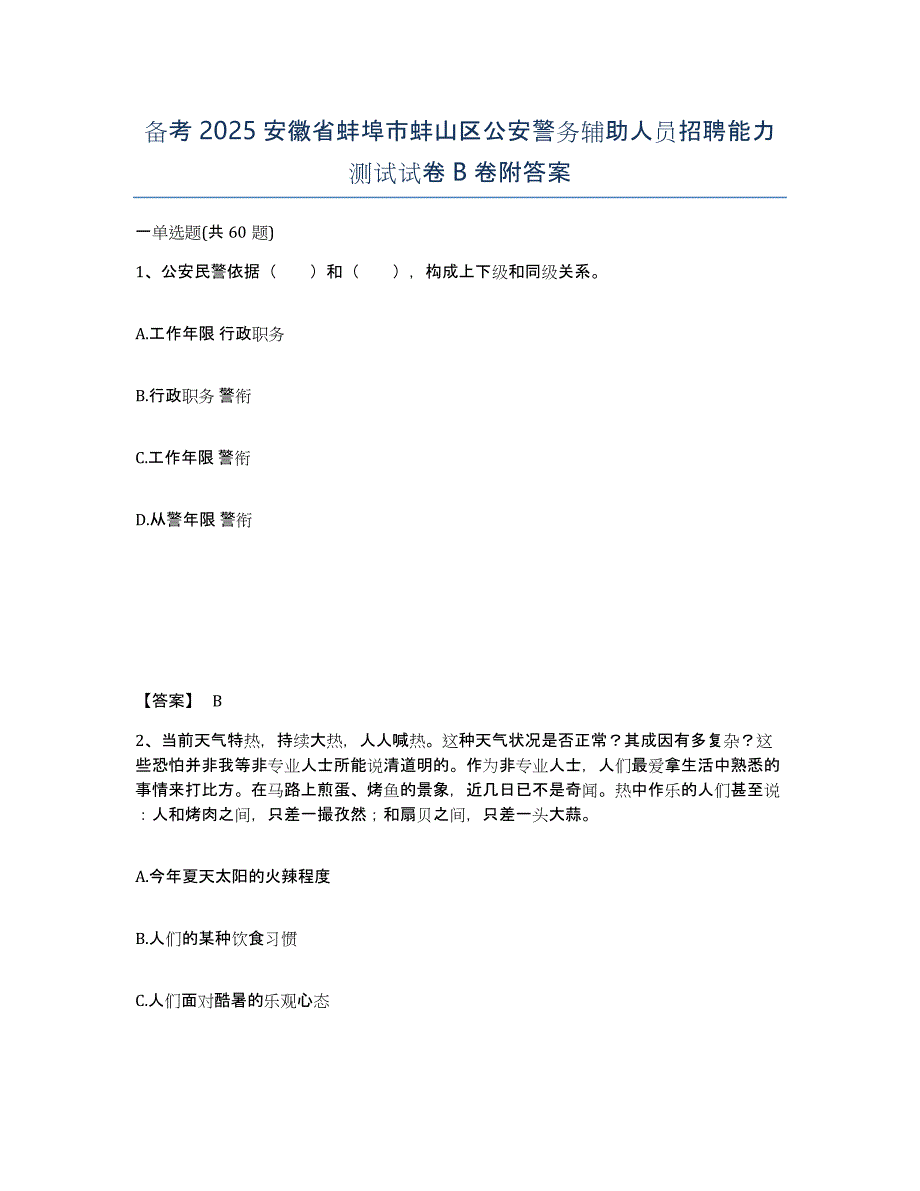 备考 2025 安徽省蚌埠市蚌山区公安警务辅助人员招聘能力测试试卷 B 卷附答案

一单选题(共 60 题)

1、公安民警依据（　　）和（　　），构成上下级和同级关系。

A.工作年限 行政职务

B.行政职务 警衔

C.工作年限 警衔

D.从警年限 警衔

【答案】 B

2、当前天气特热，持续大热，人人喊热。这种天气状况是否正常？其成因有多复杂？这些恐怕并非我等非专业人士所能说清道明的。作为非专业人士，人们最爱拿生活中熟悉的事情来打比方。在马路上煎蛋、烤鱼的景象，近几日已不是奇闻。热中作乐的人们甚至说：人和烤肉之间，只差一撮孜然；和扇贝之间，只差一头大蒜。

A.今年夏天太阳的火辣程度

B.人们的某种饮食习惯

C.人们面对酷暑的乐观心态